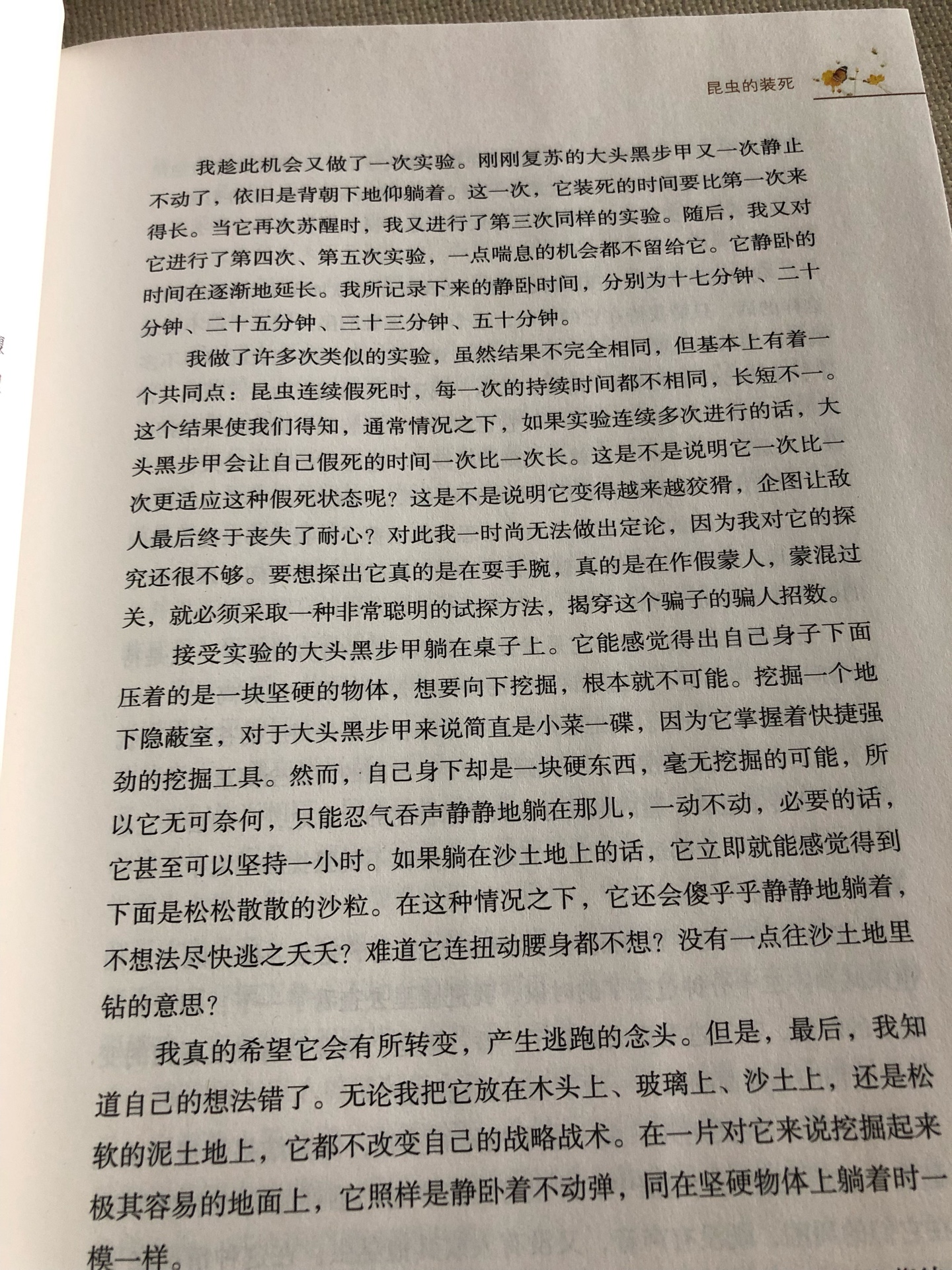 昆虫的装死

我趁此机会又做了一次实验。刚刚复苏的大头黑步甲又一次静止不动了，依旧是背朝下地仰躺着。这一次，它装死的时间要比第一次来得长。当它再次苏醒时，我又进行了第三次同样的实验。随后，我又对它进行了第四次、第五次实验，一点喘息的机会都不留给它。它静卧的时间在逐渐地延长。我所记录下来的静卧时间，分别为十七分钟、二十分钟、二十五分钟、三十三分钟、五十分钟。

我做了许多次类似的实验，虽然结果不完全相同，但基本上有着一个共同点：昆虫连续假死时，每一次的持续时间都不相同，长短不一。这个结果使我们得知，通常情况之下，如果实验连续多次进行的话，大头黑步甲会让自己假死的时间一次比一次长。这是不是说明它一次比一次更适应这种假死状态呢？这是不是说明它变得越来越狡猾，企图让敌人最后终于丧失了耐心？对此我一时尚无法做出定论，因为我对它的探究还很不够。要想探出它真的是在耍手腕，真的是在作假蒙人，蒙混过关，就必须采取一种非常聪明的试探方法，揭穿这个骗子的骗人招数。

接受实验的大头黑步甲躺在桌子上。它能感觉得出自己身子下面压着的是一块坚硬的物体，想要向下挖掘，根本就不可能。挖掘一个地下隐蔽室，对于大头黑步甲来说简直是小菜一碟，因为它掌握着快捷强劲的挖掘工具。然而，自己身下却是一块硬东西，毫无挖掘的可能，所以它无可奈何，只能忍气吞声静静地躺在那儿，一动不动，必要的话，它甚至可以坚持一小时。如果躺在沙土地上的话，它立即就能感觉得到下面是松松散散的沙粒。在这种情况之下，它还会傻乎乎静静地躺着，不想法尽快逃之夭夭？难道它连扭动腰身都不想？没有一点往沙土地里钻的意思？

我真的希望它会有所转变，产生逃跑的念头。但是，最后，我知道自己的想法错了。无论我把它放在木头上、玻璃上、沙土上，还是松软的泥土地上，它都不改变自己的战略战术。在一片对它来说挖掘起来极其容易的地面上，它照样是静卧着不动弹，同在坚硬物体上躺着时一模一样。